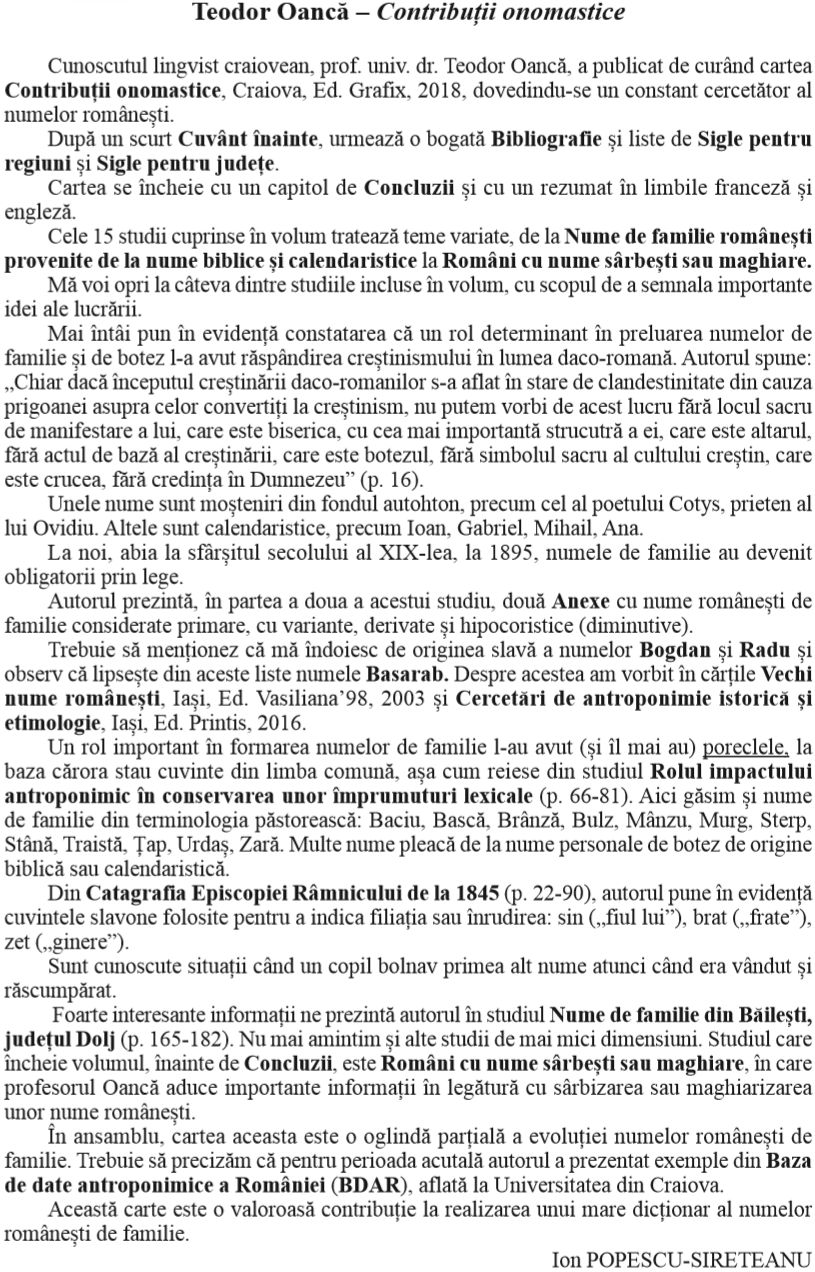 Teodor Oancă – Contribuții onomastice

Cunoscutul lingvist craiovean, prof. univ. dr. Teodor Oancă, a publicat de curând cartea Contribuții onomastice, Craiova, Ed. Grafix, 2018, dovedindu-se un constant cercetător al numelor românești.

După un scurt Cuvânt înainte, urmează o bogată Bibliografie și liste de Sigle pentru regiuni și Sigle pentru județe.

Cartea se încheie cu un capitol de Concluzii și cu un rezumat în limbile franceză și engleză.

Cele 15 studii cuprinse în volum tratează teme variate, de la Nume de familie românești provenite de la nume biblice și calendaristice la Români cu nume sârbești sau maghiare.

Mă voi opri la câteva dintre studiile incluse în volum, cu scopul de a semnala importante idei ale lucrării.

Mai întâi pun în evidență constatarea că un rol determinant în preluarea numelor de familie și de botez l-a avut răspândirea creștinismului în lumea daco-romană. Autorul spune: „Chiar dacă începutul creștinării daco-romanilor s-a aflat în stare de clandestinitate din cauza prigoanei asupra celor convertiți la creștinism, nu putem vorbi de acest lucru fără locul sacru de manifestare a lui, care este biserica, cu cea mai importantă strucutră a ei, care este altarul, fără actul de bază al creștinării, care este botezul, fără simbolul sacru al cultului creștin, care este crucea, fără credința în Dumnezeu” (p. 16).

Unele nume sunt moșteniri din fondul autohton, precum cel al poetului Cotys, prieten al lui Ovidiu. Altele sunt calendaristice, precum Ioan, Gabriel, Mihail, Ana.

La noi, abia la sfârșitul secolului al XIX-lea, la 1895, numele de familie au devenit obligatorii prin lege.

Autorul prezintă, în partea a doua a acestui studiu, două Anexe cu nume românești de familie considerate primare, cu variante, derivate și hipocoristice (diminutive).

Trebuie să menționez că mă îndoiesc de originea slavă a numelor Bogdan și Radu și observ că lipsește din aceste liste numele Basarab. Despre acestea am vorbit în cărțile Vechi nume românești, Iași, Ed. Vasiliana’98, 2003 și Cercetări de antroponimie istorică și etimologie, Iași, Ed. Printis, 2016.

Un rol important în formarea numelor de familie l-au avut (și îl mai au) poreclele, la baza cărora stau cuvinte din limba comună, așa cum reiese din studiul Rolul impactului antroponimic în conservarea unor împrumuturi lexicale (p. 66-81). Aici găsim și nume de familie din terminologia păstorească: Baciu, Bască, Brânză, Bulz, Mânzu, Murg, Sterp, Stână, Traistă, Țap, Urdaș, Zară. Multe nume pleacă de la nume personale de botez de origine biblică sau calendaristică.

Din Catagrafia Episcopiei Râmnicului de la 1845 (p. 22-90), autorul pune în evidență cuvintele slavone folosite pentru a indica filiația sau înrudirea: sin („fiul lui”), brat („frate”), zet („ginere”).

Sunt cunoscute situații când un copil bolnav primea alt nume atunci când era vândut și răscumpărat.

Foarte interesante informații ne prezintă autorul în studiul Nume de familie din Băilești, județul Dolj (p. 165-182). Nu mai amintim și alte studii de mai mici dimensiuni. Studiul care încheie volumul, înainte de Concluzii, este Români cu nume sârbești sau maghiare, în care profesorul Oancă aduce importante informații în legătură cu sârbizarea sau maghiarizarea unor nume românești.

În ansamblu, cartea aceasta este o oglindă parțială a evoluției numelor românești de familie. Trebuie să precizăm că pentru perioada acutală autorul a prezentat exemple din Baza de date antroponimice a României (BDAR), aflată la Universitatea din Craiova.

Această carte este o valoroasă contribuție la realizarea unui mare dicționar al numelor românești de familie.

Ion POPESCU-SIRETEANU